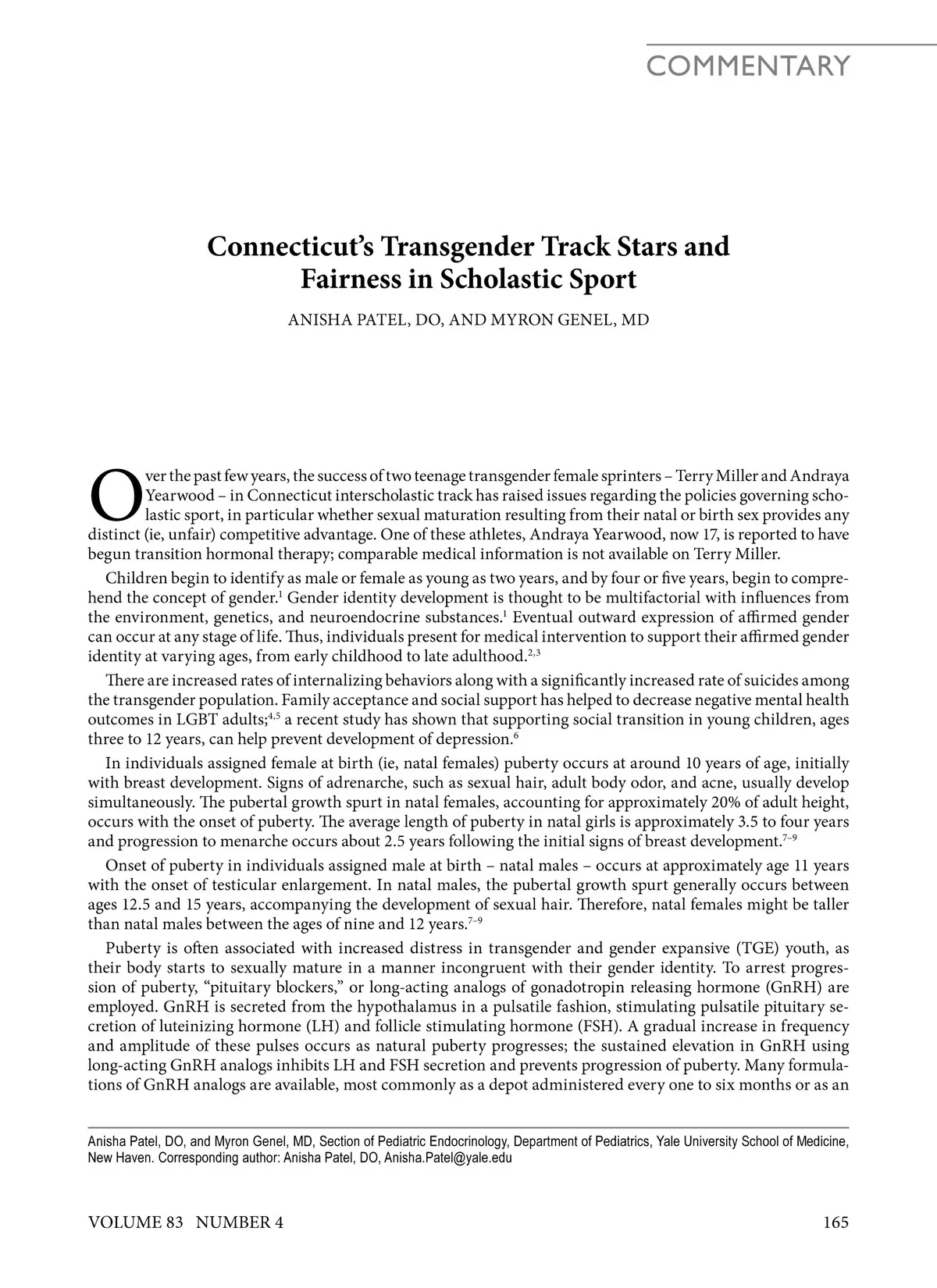 COMMENTARY

Connecticut's Transgender Track Stars and Fairness in Scholastic Sport

ANISHA PATEL, DO, AND MYRON GENEL, MD

Over the past few years, the success of two teenage transgender female sprinters – Terry Miller and Andraya Yearwood – in Connecticut interscholastic track has raised issues regarding the policies governing scholastic sport, in particular whether sexual maturation resulting from their natal or birth sex provides any distinct (ie, unfair) competitive advantage. One of these athletes, Andraya Yearwood, now 17, is reported to have begun transition hormonal therapy; comparable medical information is not available on Terry Miller.

Children begin to identify as male or female as young as two years, and by four or five years, begin to comprehend the concept of gender.$^{1}$ Gender identity development is thought to be multifactorial with influences from the environment, genetics, and neuroendocrine substances.$^{1}$ Eventual outward expression of affirmed gender can occur at any stage of life. Thus, individuals present for medical intervention to support their affirmed gender identity at varying ages, from early childhood to late adulthood.$^{2,3}$

There are increased rates of internalizing behaviors along with a significantly increased rate of suicides among the transgender population. Family acceptance and social support has helped to decrease negative mental health outcomes in LGBT adults;$^{4,5}$ a recent study has shown that supporting social transition in young children, ages three to 12 years, can help prevent development of depression.$^{6}$

In individuals assigned female at birth (ie, natal females) puberty occurs at around 10 years of age, initially with breast development. Signs of adrenarche, such as sexual hair, adult body odor, and acne, usually develop simultaneously. The pubertal growth spurt in natal females, accounting for approximately 20% of adult height, occurs with the onset of puberty. The average length of puberty in natal girls is approximately 3.5 to four years and progression to menarche occurs about 2.5 years following the initial signs of breast development.$^{7-9}$

Onset of puberty in individuals assigned male at birth – natal males – occurs at approximately age 11 years with the onset of testicular enlargement. In natal males, the pubertal growth spurt generally occurs between ages 12.5 and 15 years, accompanying the development of sexual hair. Therefore, natal females might be taller than natal males between the ages of nine and 12 years.$^{7-9}$

Puberty is often associated with increased distress in transgender and gender expansive (TGE) youth, as their body starts to sexually mature in a manner incongruent with their gender identity. To arrest progression of puberty, "pituitary blockers," or long-acting analogs of gonadotropin releasing hormone (GnRH) are employed. GnRH is secreted from the hypothalamus in a pulsatile fashion, stimulating pulsatile pituitary secretion of luteinizing hormone (LH) and follicle stimulating hormone (FSH). A gradual increase in frequency and amplitude of these pulses occurs as natural puberty progresses; the sustained elevation in GnRH using long-acting GnRH analogs inhibits LH and FSH secretion and prevents progression of puberty. Many formulations of GnRH analogs are available, most commonly as a depot administered every one to six months or as an

Anisha Patel, DO, and Myron Genel, MD, Section of Pediatric Endocrinology, Department of Pediatrics, Yale University School of Medicine, New Haven. Corresponding author: Anisha Patel, DO, Anisha.Patel@yale.edu

VOLUME 83 NUMBER 4 165